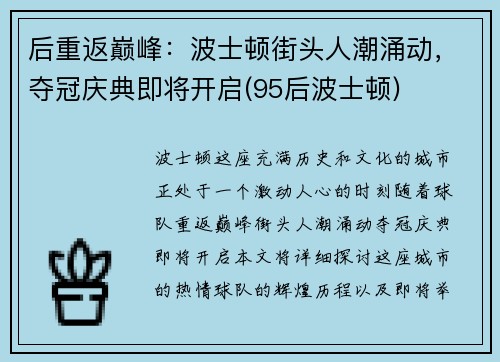 后重返巅峰：波士顿街头人潮涌动，夺冠庆典即将开启(95后波士顿)

波士顿这座充满历史和文化的城市正处于一个激动人心的时刻随着球队重返巅峰街头人潮涌动夺冠庆典即将开启本文将详细探讨这座城市的热情球队的辉煌历程以及即将举